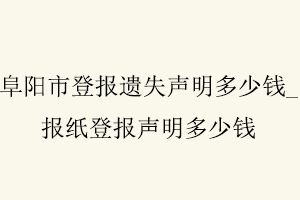 阜阳市登报遗失声明多少钱_报纸登报声明多少钱